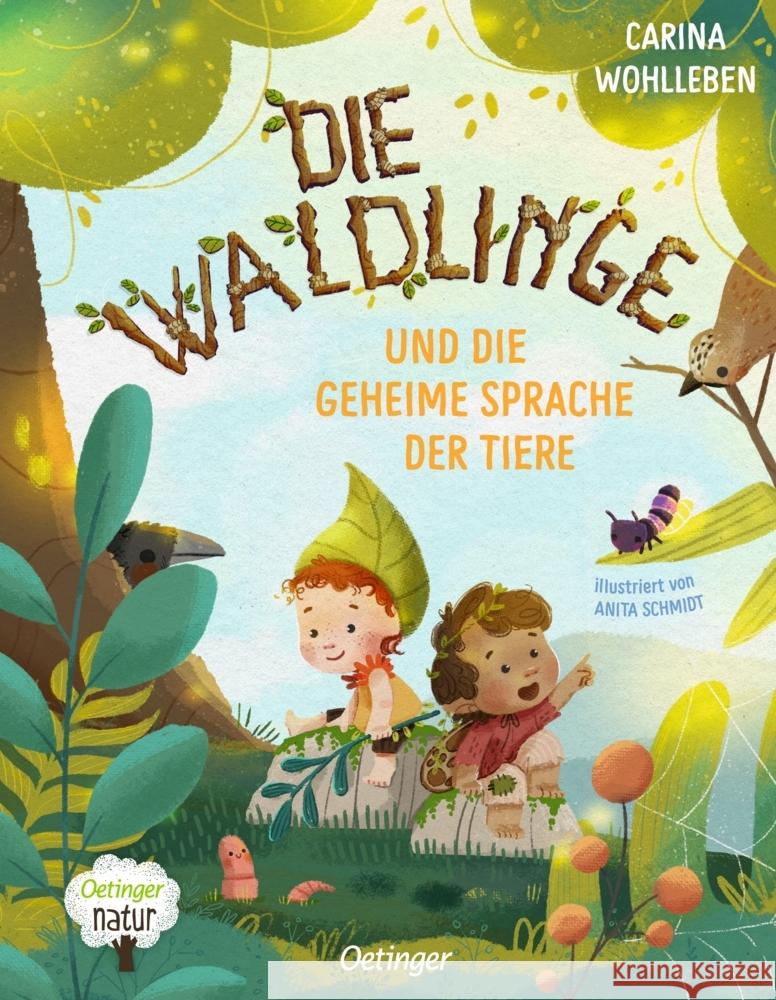 CARINA WOHLLEBEN

DIE WALDLINGE

UND DIE GEHEIME SPRACHE DER TIERE

illustriert von ANITA SCHMIDT

Oetinger natur

Oetinger